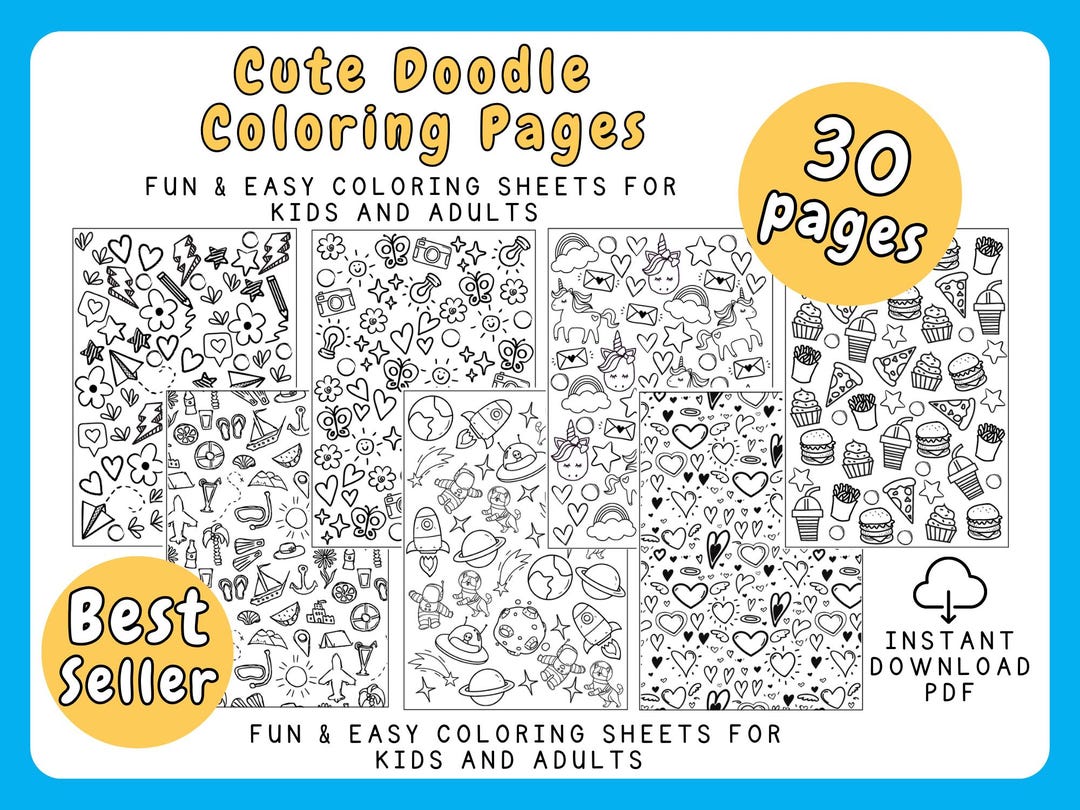 Cute Doodle Coloring Pages

FUN & EASY COLORING SHEETS FOR KIDS AND ADULTS

30 pages

Best Seller

INSTANT DOWNLOAD PDF

FUN & EASY COLORING SHEETS FOR KIDS AND ADULTS